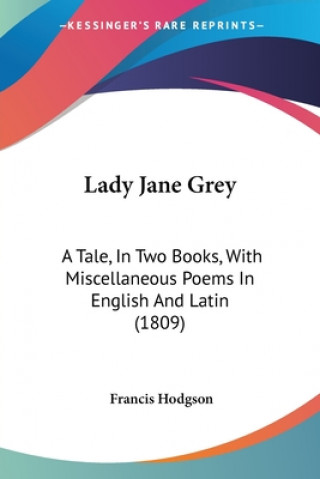 —KESSINGER'S RARE REPRINTS—

Lady Jane Grey

A Tale, In Two Books, With Miscellaneous Poems In English And Latin (1809)

Francis Hodgson